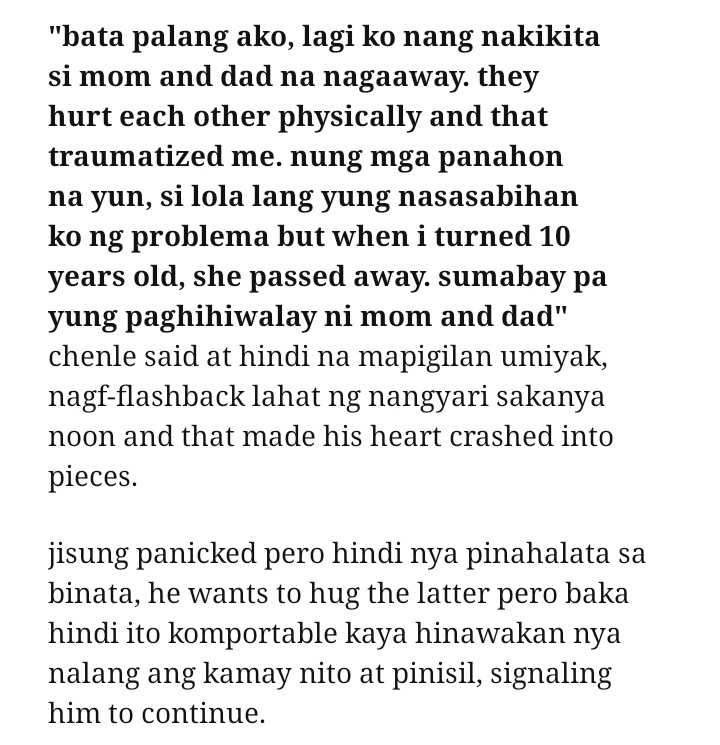 "bata palang ako, lagi ko nang nakikita si mom and dad na nagaaway. they hurt each other physically and that traumatized me. nung mga panahon na yun, si lola lang yung nasasabihan ko ng problema but when i turned 10 years old, she passed away. sumabay pa yung paghihiwalay ni mom and dad" chenle said at hindi na mapigilan umiyak, nagf-flashback lahat ng nangyari sakanya noon and that made his heart crashed into pieces.

jisung panicked pero hindi nya pinahalata sa binata, he wants to hug the latter pero baka hindi ito komportable kaya hinawakan nya nalang ang kamay nito at pinisil, signaling him to continue.